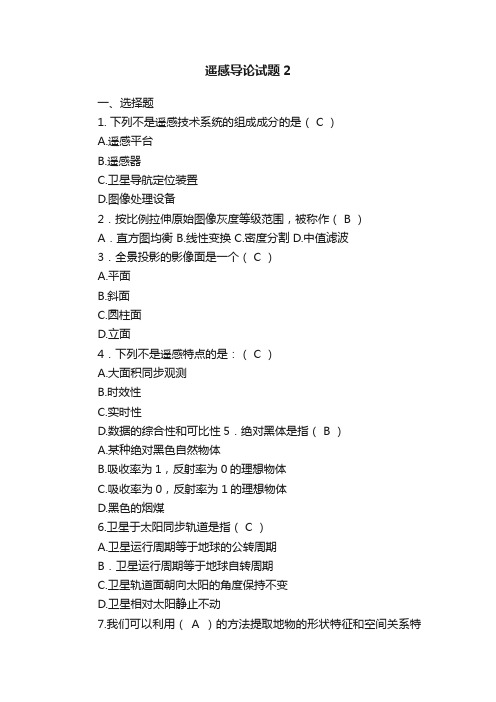 遥感导论试题 2

一、选择题

1. 下列不是遥感技术系统的组成成分的是（ C ）

A.遥感平台

B.遥感器

C.卫星导航定位装置

D.图像处理设备

2．按比例拉伸原始图像灰度等级范围，被称作（ B ）

A．直方图均衡 B.线性变换 C.密度分割 D.中值滤波

3．全景投影的影像面是一个（ C ）

A.平面

B.斜面

C.圆柱面

D.立面

4．下列不是遥感特点的是：（ C ）

A.大面积同步观测

B.时效性

C.实时性

D.数据的综合性和可比性 5．绝对黑体是指（ B ）

A.某种绝对黑色自然物体

B.吸收率为 1，反射率为 0 的理想物体

C.吸收率为 0，反射率为 1 的理想物体

D.黑色的烟煤

6.卫星于太阳同步轨道是指（ C ）

A.卫星运行周期等于地球的公转周期

B．卫星运行周期等于地球自转周期

C.卫星轨道面朝向太阳的角度保持不变

D.卫星相对太阳静止不动

7.我们可以利用（ A ）的方法提取地物的形状特征和空间关系特